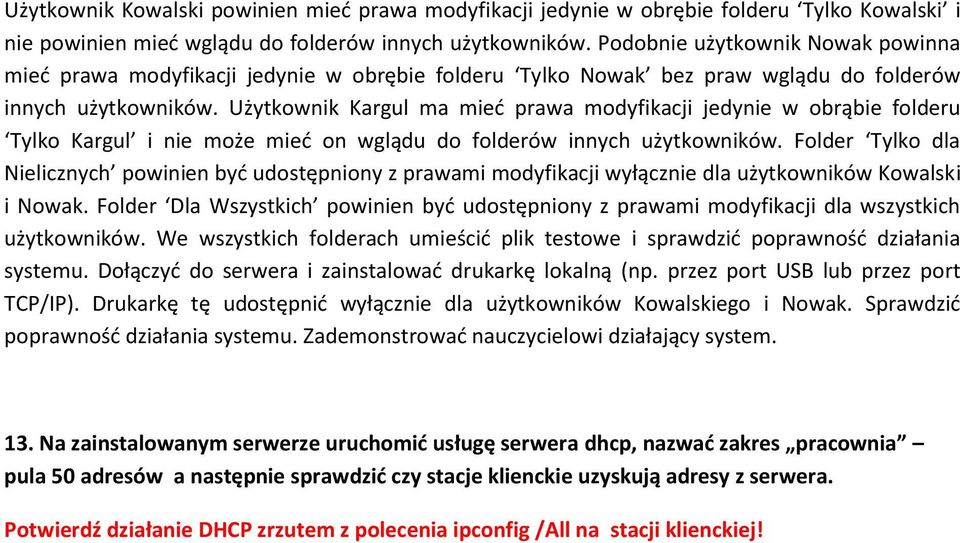 Użytkownik Kowalski powinien mieć prawa modyfikacji jedynie w obrębie folderu ‘Tylko Kowalski’ i nie powinien mieć wglądu do folderów innych użytkowników. Podobnie użytkownik Nowak powinna mieć prawa modyfikacji jedynie w obrębie folderu ‘Tylko Nowak’ bez praw wglądu do folderów innych użytkowników. Użytkownik Kargul ma mieć prawa modyfikacji jedynie w obrąbie folderu ‘Tylko Kargul’ i nie może mieć on wglądu do folderów innych użytkowników. Folder ‘Tylko dla Nielicznych’ powinien być udostępniony z prawami modyfikacji wyłącznie dla użytkowników Kowalski i Nowak. Folder ‘Dla Wszystkich’ powinien być udostępniony z prawami modyfikacji dla wszystkich użytkowników. We wszystkich folderach umieścić plik testowe i sprawdzić poprawność działania systemu. Dołączyć do serwera i zainstalować drukarkę lokalną (np. przez port USB lub przez port TCP/IP). Drukarkę tę udostępnić wyłącznie dla użytkowników Kowalskiego i Nowak. Sprawdzić poprawność działania systemu. Zademonstrować nauczycielowi działający system.

13. Na zainstalowanym serwerze uruchomić usługę serwera dhcp, nazwać zakres „pracownia” – pula 50 adresów a następnie sprawdzić czy stacje klienckie uzyskują adresy z serwera.

Potwierdź działanie DHCP zrzutem z polecenia ipconfig /All na stacji klienckiej!